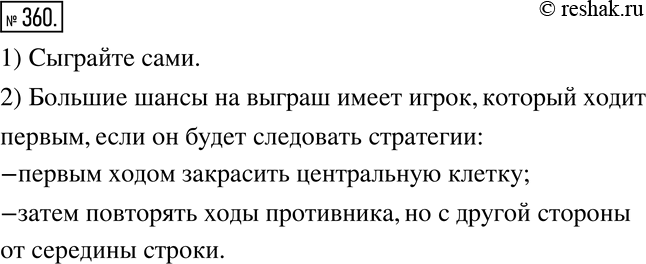 № 360.

© reshak.ru

1) Сыграйте сами.

2) Большие шансы на выграш имеет игрок, который ходит первым, если он будет следовать стратегии:
−первым ходом закрасить центральную клетку;
−затем повторять ходы противника, но с другой стороны от середины строки.